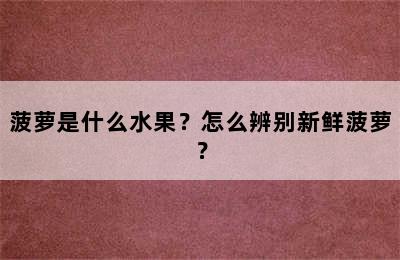 菠萝是什么水果？怎么辨别新鲜菠萝？